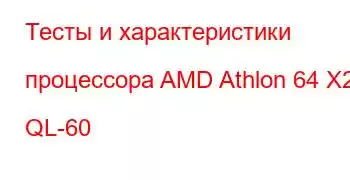 Тесты и характеристики процессора AMD Athlon 64 X2 QL-60